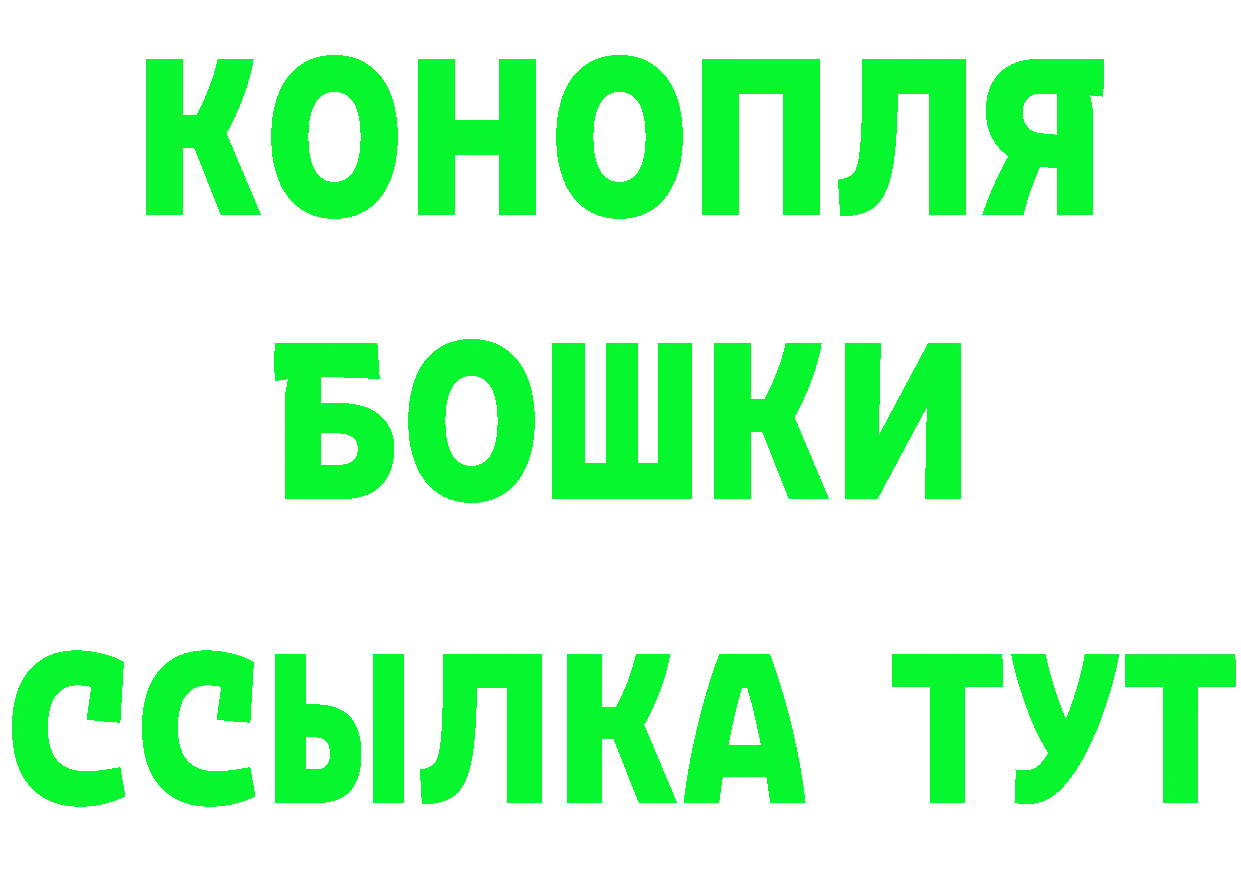 КОНОПЛЯ
БОШКИ
ССЫЛКА ТУТ